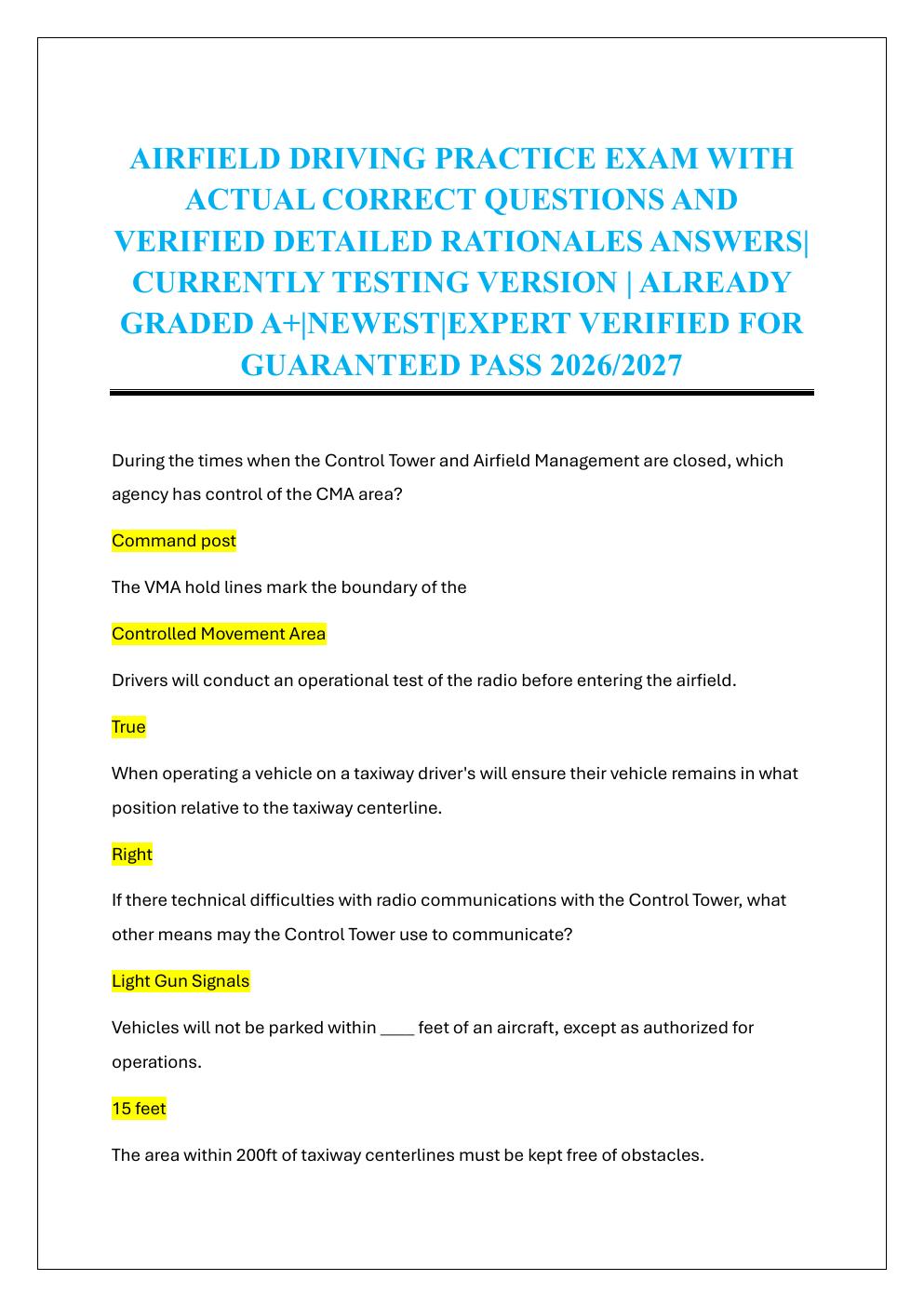 AIRFIELD DRIVING PRACTICE EXAM WITH ACTUAL CORRECT QUESTIONS AND VERIFIED DETAILED RATIONALES ANSWERS| CURRENTLY TESTING VERSION | ALREADY GRADED A+|NEWEST|EXPERT VERIFIED FOR GUARANTEED PASS 2026/2027

During the times when the Control Tower and Airfield Management are closed, which agency has control of the CMA area?

Command post

The VMA hold lines mark the boundary of the

Controlled Movement Area

Drivers will conduct an operational test of the radio before entering the airfield.

True

When operating a vehicle on a taxiway driver's will ensure their vehicle remains in what position relative to the taxiway centerline.

Right

If there technical difficulties with radio communications with the Control Tower, what other means may the Control Tower use to communicate?

Light Gun Signals

Vehicles will not be parked within ____ feet of an aircraft, except as authorized for operations.

15 feet

The area within 200ft of taxiway centerlines must be kept free of obstacles.